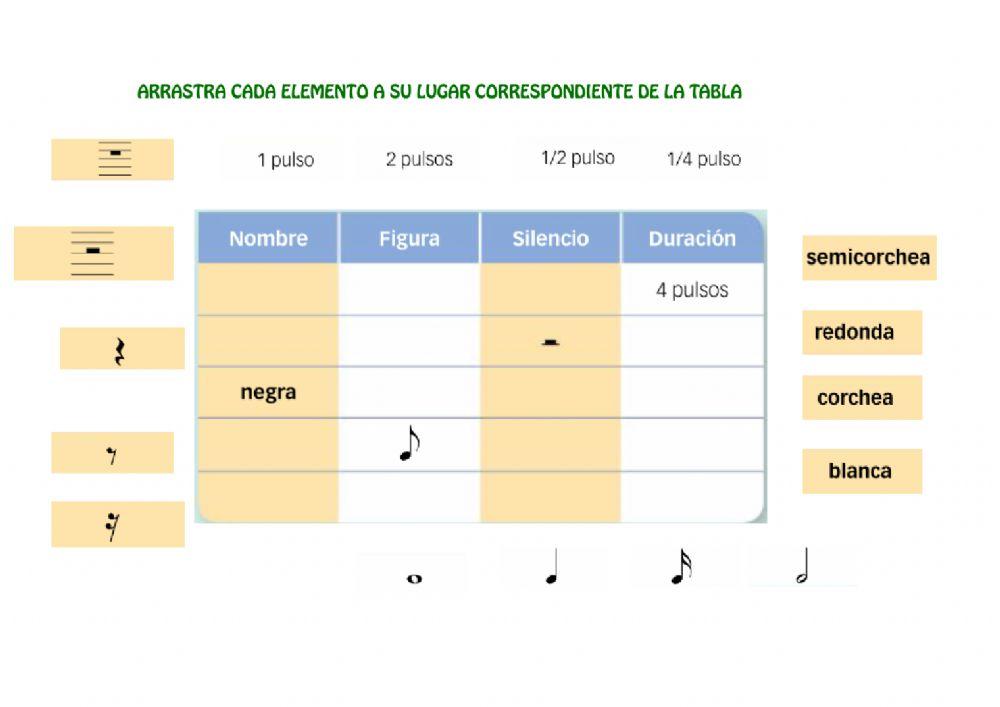 ARRASTRA CADA ELEMENTO A SU LUGAR CORRESPONDIENTE DE LA TABLA

1 pulso 2 pulsos 1/2 pulso 1/4 pulso

| Nombre | Figura | Silencio | Duración |
|---|---|---|---|
| | | | 4 pulsos |
| | | | |
| negra | | | |
| | | | |
| | | | |

semicorchea

redonda

corchea

blanca